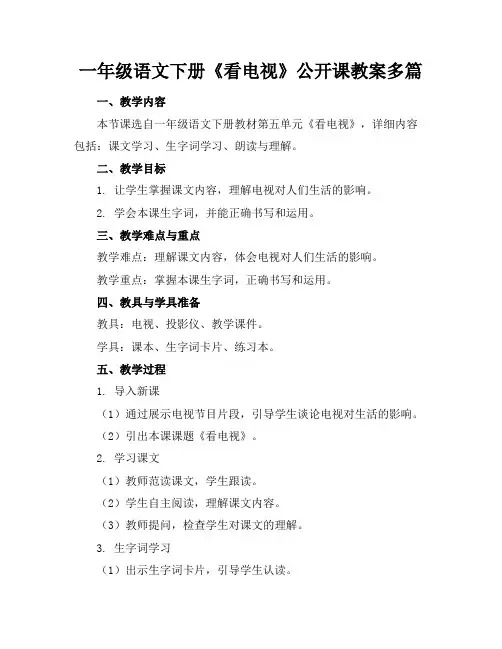 一年级语文下册《看电视》公开课教案多篇

一、教学内容

本节课选自一年级语文下册教材第五单元《看电视》，详细内容包括：课文学习、生字词学习、朗读与理解。

二、教学目标

1. 让学生掌握课文内容，理解电视对人们生活的影响。

2. 学会本课生字词，并能正确书写和运用。

三、教学难点与重点

教学难点：理解课文内容，体会电视对人们生活的影响。

教学重点：掌握本课生字词，正确书写和运用。

四、教具与学具准备

教具：电视、投影仪、教学课件。

学具：课本、生字词卡片、练习本。

五、教学过程

1. 导入新课

（1）通过展示电视节目片段，引导学生谈论电视对生活的影响。

（2）引出本课课题《看电视》。

2. 学习课文

（1）教师范读课文，学生跟读。

（2）学生自主阅读，理解课文内容。

（3）教师提问，检查学生对课文的理解。

3. 生字词学习

（1）出示生字词卡片，引导学生认读。